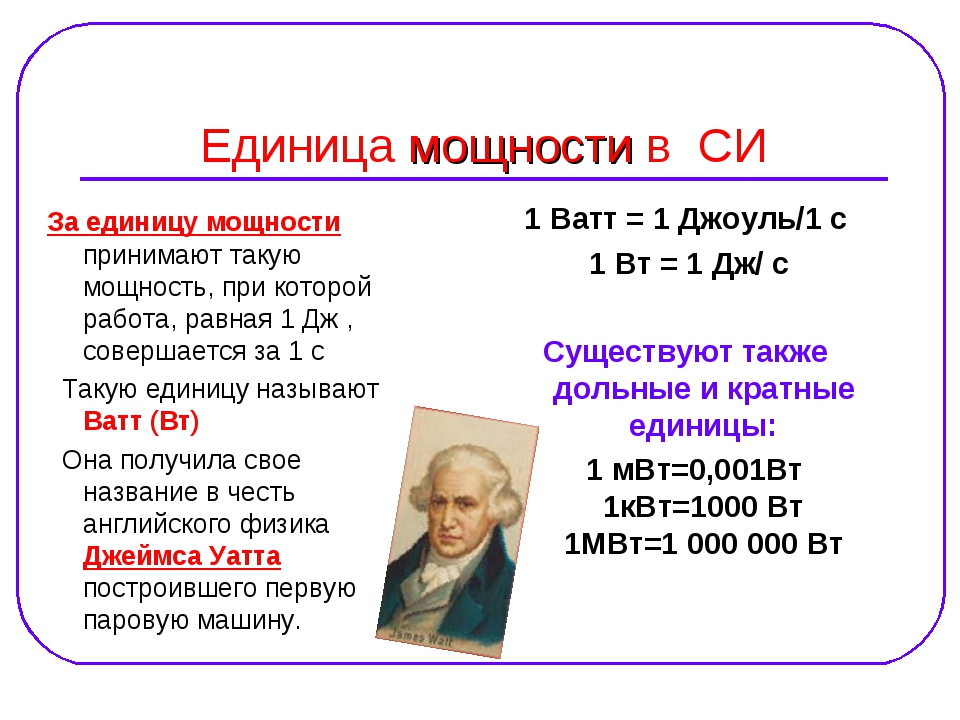 Единица мощности в СИ

За единицу мощности принимают такую мощность, при которой работа, равная 1 Дж , совершается за 1 с

Такую единицу называют Ватт (Вт)

Она получила свое название в честь английского физика Джеймса Уатта построившего первую паровую машину.

James Watt

1 Ватт = 1 Джоуль/1 с

1 Вт = 1 Дж/ с

Существуют также дольные и кратные единицы:

1 мВт=0,001Вт

1кВт=1000 Вт

1МВт=1 000 000 Вт